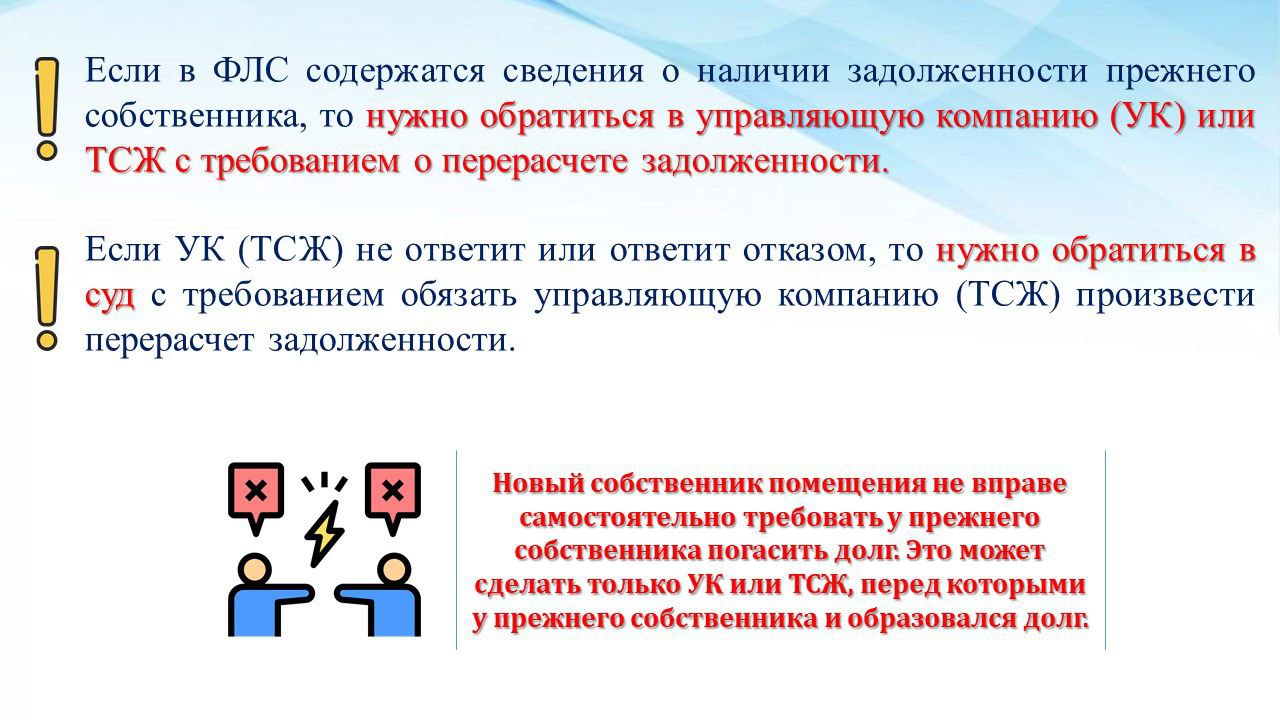 Если в ФЛС содержатся сведения о наличии задолженности прежнего собственника, то нужно обратиться в управляющую компанию (УК) или ТСЖ с требованием о перерасчете задолженности.

Если УК (ТСЖ) не ответит или ответит отказом, то нужно обратиться в суд с требованием обязать управляющую компанию (ТСЖ) произвести перерасчет задолженности.

Новый собственник помещения не вправе самостоятельно требовать у прежнего собственника погасить долг. Это может сделать только УК или ТСЖ, перед которыми у прежнего собственника и образовался долг.